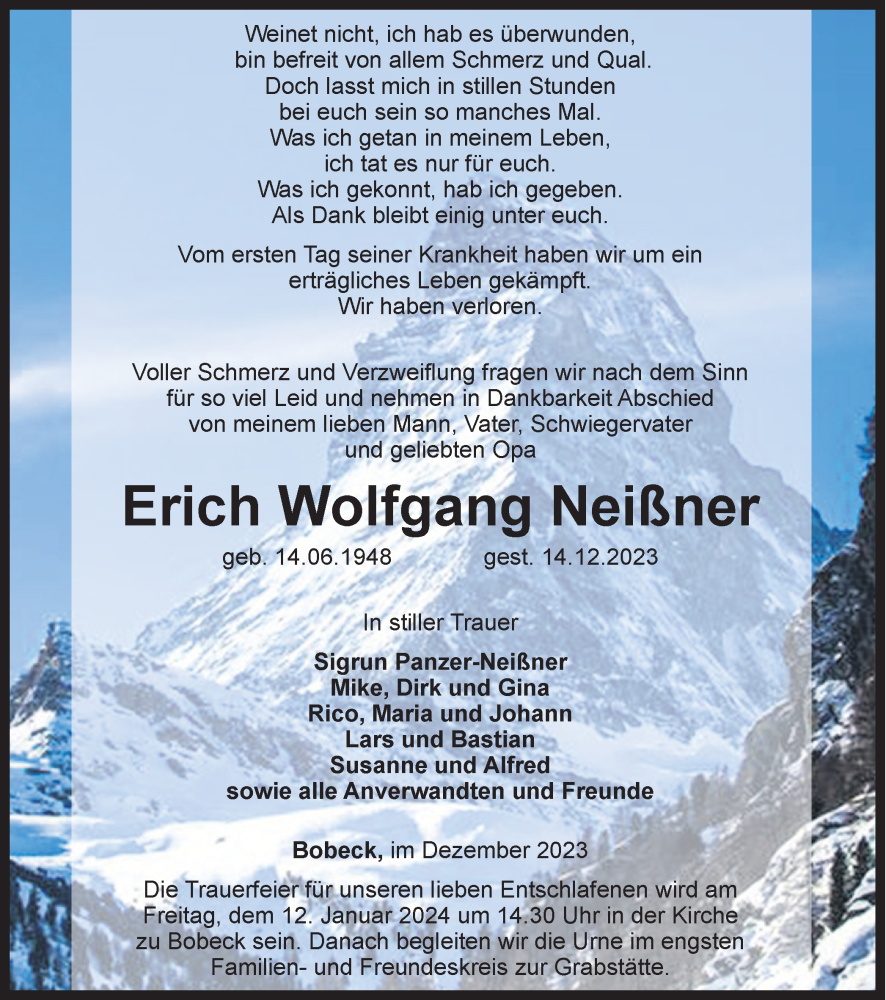 Weinet nicht, ich hab es überwunden,
bin befreit von allem Schmerz und Qual.
Doch lasst mich in stillen Stunden
bei euch sein so manches Mal.
Was ich getan in meinem Leben,
ich tat es nur für euch.
Was ich gekonnt, hab ich gegeben.
Als Dank bleibt einig unter euch.

Vom ersten Tag seiner Krankheit haben wir um ein erträgliches Leben gekämpft.
Wir haben verloren.

Voller Schmerz und Verzweiflung fragen wir nach dem Sinn für so viel Leid und nehmen in Dankbarkeit Abschied von meinem lieben Mann, Vater, Schwiegervater und geliebten Opa

Erich Wolfgang Neißner

geb. 14.06.1948 gest. 14.12.2023

In stiller Trauer

Sigrun Panzer-Neißner
Mike, Dirk und Gina
Rico, Maria und Johann
Lars und Bastian
Susanne und Alfred
sowie alle Anverwandten und Freunde

Bobeck, im Dezember 2023

Die Trauerfeier für unseren lieben Entschlafenen wird am Freitag, dem 12. Januar 2024 um 14.30 Uhr in der Kirche zu Bobeck sein. Danach begleiten wir die Urne im engsten Familien- und Freundeskreis zur Grabstätte.